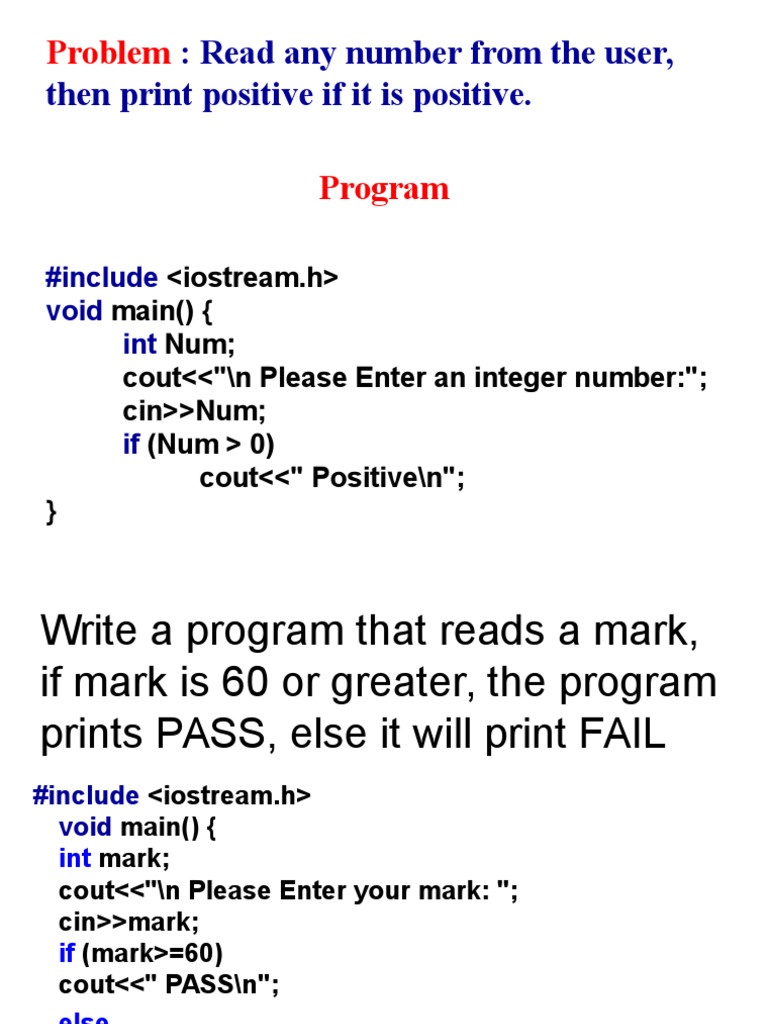 Problem : Read any number from the user, then print positive if it is positive.

Program

#include <iostream.h>
void main() {
int Num;
cout<<"\n Please Enter an integer number:";
cin>>Num;
if (Num > 0)
cout<<" Positive\n";
}

Write a program that reads a mark, if mark is 60 or greater, the program prints PASS, else it will print FAIL

#include <iostream.h>
void main() {
int mark;
cout<<"\n Please Enter your mark: ";
cin>>mark;
if (mark>=60)
cout<<" PASS\n";
else